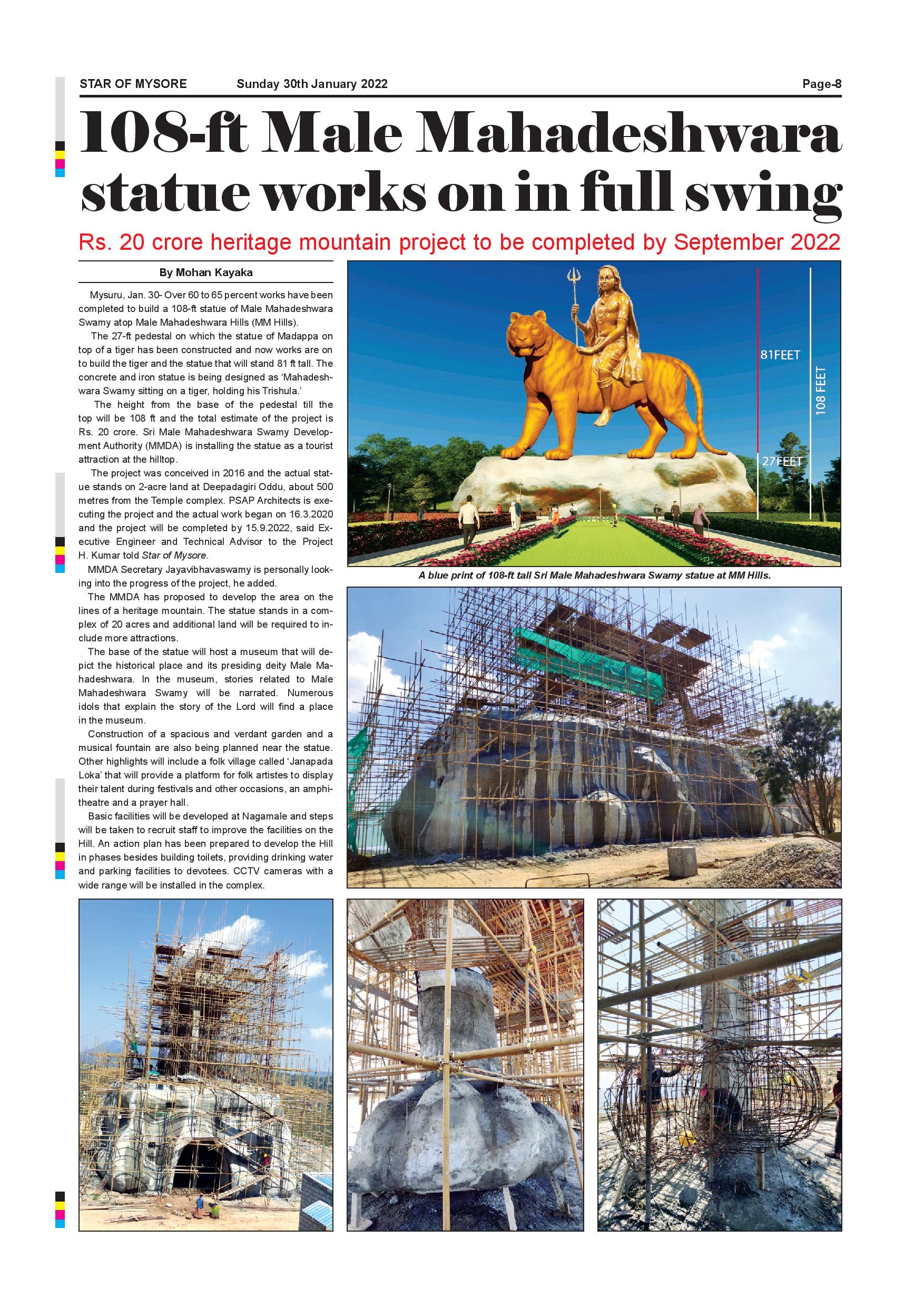 STAR OF MYSORE Sunday 30th January 2022 Page-8

108-ft Male Mahadeshwara statue works on in full swing

Rs. 20 crore heritage mountain project to be completed by September 2022

By Mohan Kayaka

Mysuru, Jan. 30- Over 60 to 65 percent works have been completed to build a 108-ft statue of Male Mahadeshwara Swamy atop Male Mahadeshwara Hills (MM Hills).

The 27-ft pedestal on which the statue of Madappa on top of a tiger has been constructed and now works are on to build the tiger and the statue that will stand 81 ft tall. The concrete and iron statue is being designed as 'Mahadeshwara Swamy sitting on a tiger, holding his Trishula.'

The height from the base of the pedestal till the top will be 108 ft and the total estimate of the project is Rs. 20 crore. Sri Male Mahadeshwara Swamy Development Authority (MMDA) is installing the statue as a tourist attraction at the hilltop.

The project was conceived in 2016 and the actual statue stands on 2-acre land at Deepadagiri Oddu, about 500 metres from the Temple complex. PSAP Architects is executing the project and the actual work began on 16.3.2020 and the project will be completed by 15.9.2022, said Executive Engineer and Technical Advisor to the Project H. Kumar told Star of Mysore.

MMDA Secretary Jayavibhavaswamy is personally looking into the progress of the project, he added.

The MMDA has proposed to develop the area on the lines of a heritage mountain. The statue stands in a complex of 20 acres and additional land will be required to include more attractions.

The base of the statue will host a museum that will depict the historical place and its presiding deity Male Mahadeshwara. In the museum, stories related to Male Mahadeshwara Swamy will be narrated. Numerous idols that explain the story of the Lord will find a place in the museum.

Construction of a spacious and verdant garden and a musical fountain are also being planned near the statue. Other highlights will include a folk village called 'Janapada Loka' that will provide a platform for folk artistes to display their talent during festivals and other occasions, an amphitheatre and a prayer hall.

Basic facilities will be developed at Nagamale and steps will be taken to recruit staff to improve the facilities on the Hill. An action plan has been prepared to develop the Hill in phases besides building toilets, providing drinking water and parking facilities to devotees. CCTV cameras with a wide range will be installed in the complex.

81FEET
108 FEET
27FEET

A blue print of 108-ft tall Sri Male Mahadeshwara Swamy statue at MM Hills.